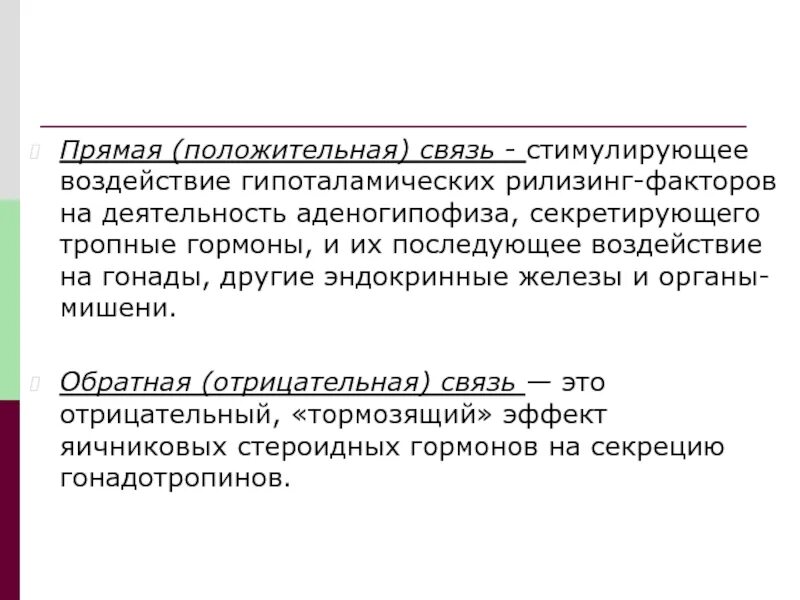 Прямая (положительная) связь - стимулирующее воздействие гипоталамических рилизинг-факторов на деятельность аденогипофиза, секретирующего тропные гормоны, и их последующее воздействие на гонады, другие эндокринные железы и органы-мишени.

Обратная (отрицательная) связь — это отрицательный, «тормозящий» эффект яичниковых стероидных гормонов на секрецию гонадотропинов.